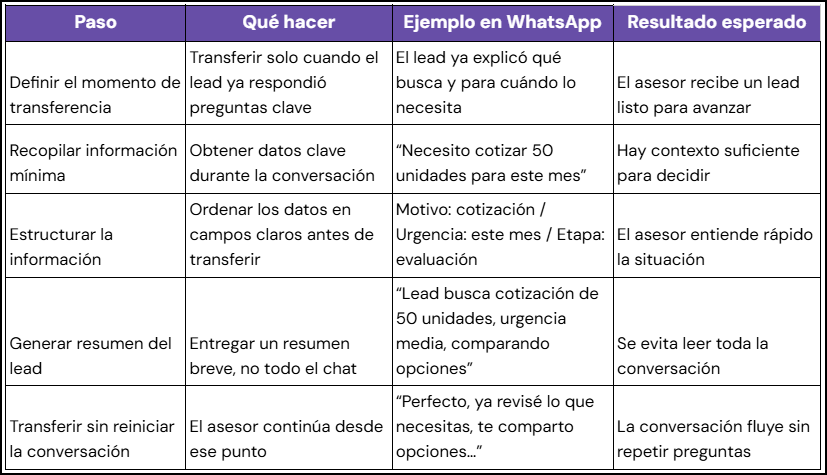 | Paso | Qué hacer | Ejemplo en WhatsApp | Resultado esperado |
|---|---|---|---|
| Definir el momento de transferencia | Transferir solo cuando el lead ya respondió preguntas clave | El lead ya explicó qué busca y para cuándo lo necesita | El asesor recibe un lead listo para avanzar |
| Recopilar información mínima | Obtener datos clave durante la conversación | “Necesito cotizar 50 unidades para este mes” | Hay contexto suficiente para decidir |
| Estructurar la información | Ordenar los datos en campos claros antes de transferir | Motivo: cotización / Urgencia: este mes / Etapa: evaluación | El asesor entiende rápido la situación |
| Generar resumen del lead | Entregar un resumen breve, no todo el chat | “Lead busca cotización de 50 unidades, urgencia media, comparando opciones” | Se evita leer toda la conversación |
| Transferir sin reiniciar la conversación | El asesor continúa desde ese punto | “Perfecto, ya revisé lo que necesitas, te comparto opciones…” | La conversación fluye sin repetir preguntas |